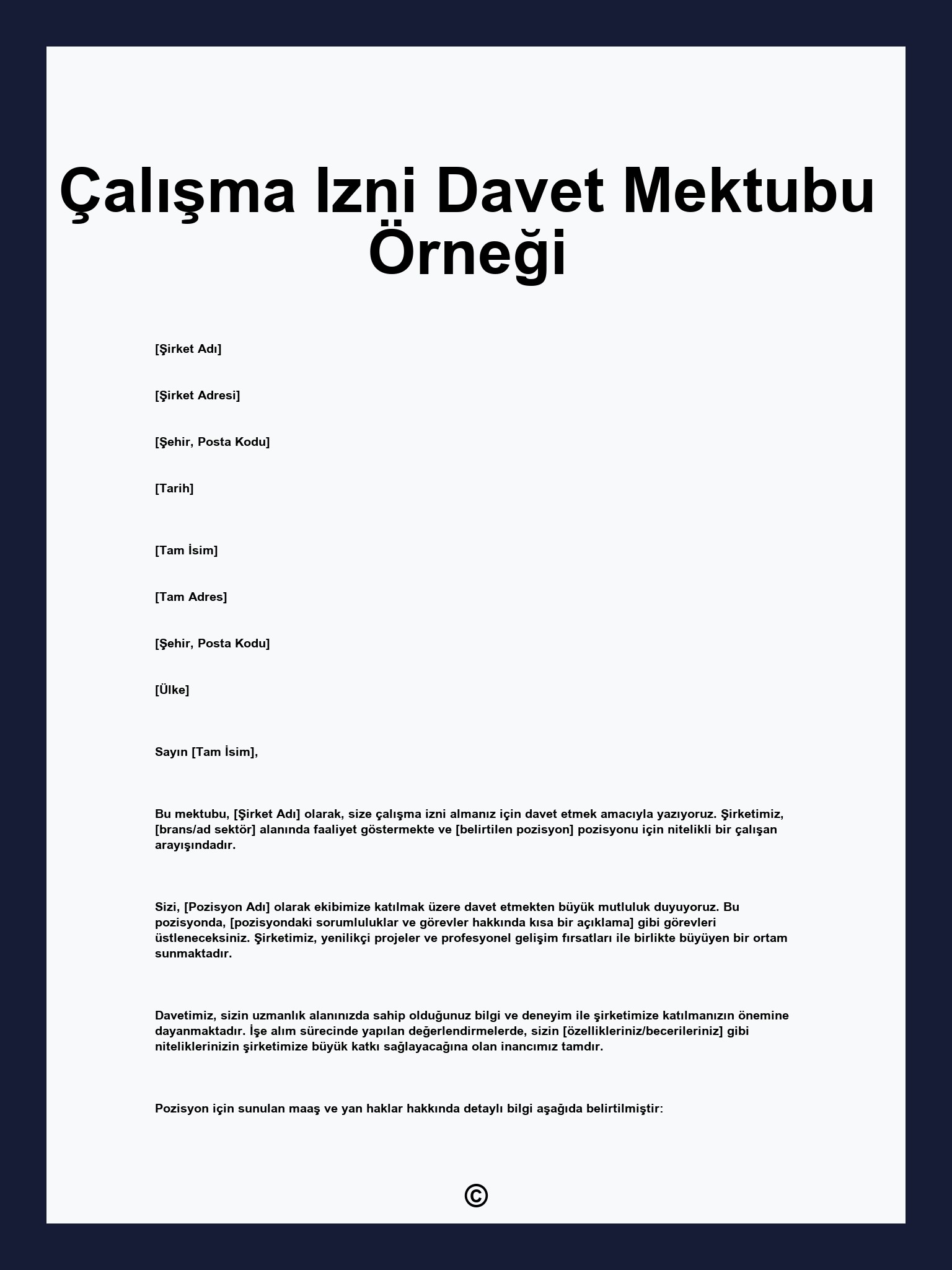 Çalışma Izni Davet Mektubu Örneği

[Şirket Adı]

[Şirket Adresi]

[Şehir, Posta Kodu]

[Tarih]

[Tam İsim]

[Tam Adres]

[Şehir, Posta Kodu]

[Ülke]

Sayın [Tam İsim],

Bu mektubu, [Şirket Adı] olarak, size çalışma izni almanız için davet etmek amacıyla yazıyoruz. Şirketimiz, [brans/ad sektör] alanında faaliyet göstermekte ve [belirtilen pozisyon] pozisyonu için nitelikli bir çalışan arayışındadır.

Sizi, [Pozisyon Adı] olarak ekibimize katılmak üzere davet etmekten büyük mutluluk duyuyoruz. Bu pozisyonda, [pozisyondaki sorumluluklar ve görevler hakkında kısa bir açıklama] gibi görevleri üstleneceksiniz. Şirketimiz, yenilikçi projeler ve profesyonel gelişim fırsatları ile birlikte büyüyen bir ortam sunmaktadır.

Davetimiz, sizin uzmanlık alanınızda sahip olduğunuz bilgi ve deneyim ile şirketimize katılmanızın önemine dayanmaktadır. İşe alım sürecinde yapılan değerlendirmelerde, sizin [özellikleriniz/becerileriniz] gibi niteliklerinizin şirketimize büyük katkı sağlayacağına olan inancımız tamdır.

Pozisyon için sunulan maaş ve yan haklar hakkında detaylı bilgi aşağıda belirtilmiştir:

©